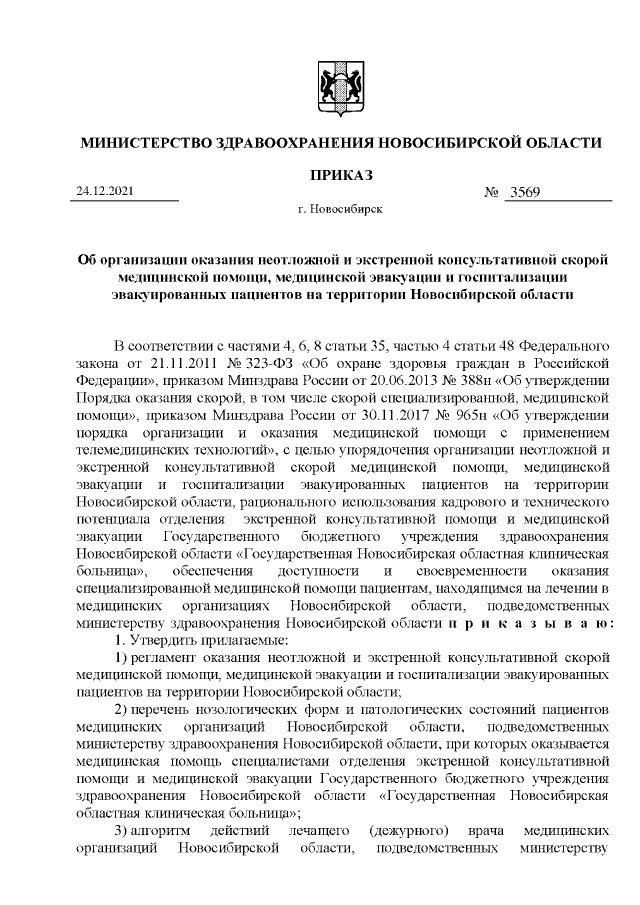 МИНИСТЕРСТВО ЗДРАВООХРАНЕНИЯ НОВОСИБИРСКОЙ ОБЛАСТИ

ПРИКАЗ

24.12.2021 № 3569

г. Новосибирск

Об организации оказания неотложной и экстренной консультативной скорой медицинской помощи, медицинской эвакуации и госпитализации эвакуированных пациентов на территории Новосибирской области

В соответствии с частями 4, 6, 8 статьи 35, частью 4 статьи 48 Федерального закона от 21.11.2011 № 323-ФЗ «Об охране здоровья граждан в Российской Федерации», приказом Минздрава России от 20.06.2013 № 388н «Об утверждении Порядка оказания скорой, в том числе скорой специализированной, медицинской помощи», приказом Минздрава России от 30.11.2017 № 965н «Об утверждении порядка организации и оказания медицинской помощи с применением телемедицинских технологий», с целью упорядочения организации неотложной и экстренной консультативной скорой медицинской помощи, медицинской эвакуации и госпитализации эвакуированных пациентов на территории Новосибирской области, рационального использования кадрового и технического потенциала отделения экстренной консультативной помощи и медицинской эвакуации Государственного бюджетного учреждения здравоохранения Новосибирской области «Государственная Новосибирская областная клиническая больница», обеспечения доступности и своевременности оказания специализированной медицинской помощи пациентам, находящимся на лечении в медицинских организациях Новосибирской области, подведомственных министерству здравоохранения Новосибирской области п р и к а з ы в а ю:

1. Утвердить прилагаемые:

1) регламент оказания неотложной и экстренной консультативной скорой медицинской помощи, медицинской эвакуации и госпитализации эвакуированных пациентов на территории Новосибирской области;

2) перечень нозологических форм и патологических состояний пациентов медицинских организаций Новосибирской области, подведомственных министерству здравоохранения Новосибирской области, при которых оказывается медицинская помощь специалистами отделения экстренной консультативной помощи и медицинской эвакуации Государственного бюджетного учреждения здравоохранения Новосибирской области «Государственная Новосибирская областная клиническая больница»;

3) алгоритм действий лечащего (дежурного) врача медицинских организаций Новосибирской области, подведомственных министерству